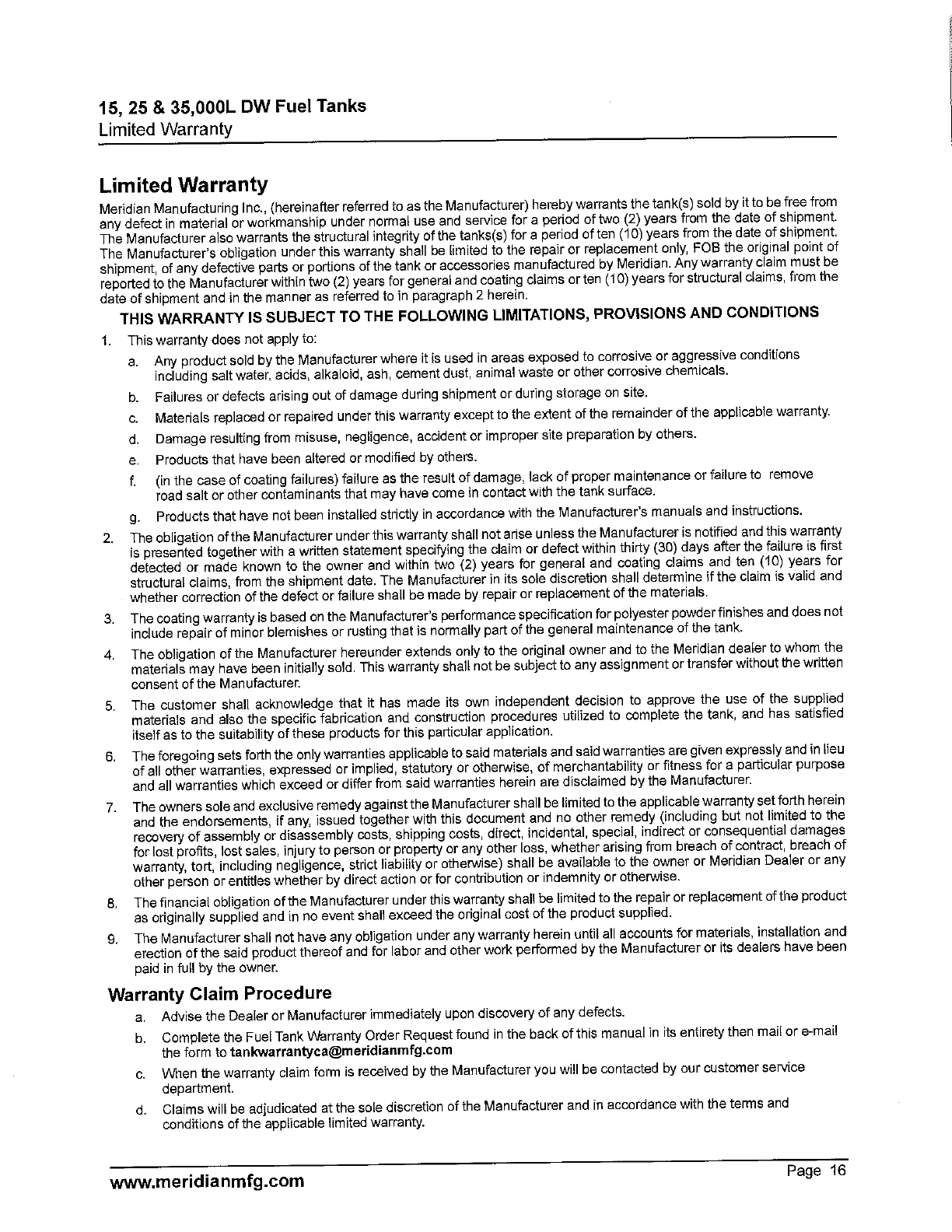 15, 25 & 35,000L DW Fuel Tanks
Limited Warranty

Limited Warranty

Meridian Manufacturing Inc., (hereinafter referred to as the Manufacturer) hereby warrants the tank(s) sold by it to be free from any defect in material or workmanship under normal use and service for a period of two (2) years from the date of shipment. The Manufacturer also warrants the structural integrity of the tanks(s) for a period of ten (10) years from the date of shipment. The Manufacturer's obligation under this warranty shall be limited to the repair or replacement only, FOB the original point of shipment, of any defective parts or portions of the tank or accessories manufactured by Meridian. Any warranty claim must be reported to the Manufacturer within two (2) years for general and coating claims or ten (10) years for structural claims, from the date of shipment and in the manner as referred to in paragraph 2 herein.

THIS WARRANTY IS SUBJECT TO THE FOLLOWING LIMITATIONS, PROVISIONS AND CONDITIONS

1. This warranty does not apply to:

a. Any product sold by the Manufacturer where it is used in areas exposed to corrosive or aggressive conditions including salt water, acids, alkaloid, ash, cement dust, animal waste or other corrosive chemicals.

b. Failures or defects arising out of damage during shipment or during storage on site.

c. Materials replaced or repaired under this warranty except to the extent of the remainder of the applicable warranty.

d. Damage resulting from misuse, negligence, accident or improper site preparation by others.

e. Products that have been altered or modified by others.

f. (in the case of coating failures) failure as the result of damage, lack of proper maintenance or failure to remove road salt or other contaminants that may have come in contact with the tank surface.

g. Products that have not been installed strictly in accordance with the Manufacturer's manuals and instructions.

2. The obligation of the Manufacturer under this warranty shall not arise unless the Manufacturer is notified and this warranty is presented together with a written statement specifying the claim or defect within thirty (30) days after the failure is first detected or made known to the owner and within two (2) years for general and coating claims and ten (10) years for structural claims, from the shipment date. The Manufacturer in its sole discretion shall determine if the claim is valid and whether correction of the defect or failure shall be made by repair or replacement of the materials.

3. The coating warranty is based on the Manufacturer's performance specification for polyester powder finishes and does not include repair of minor blemishes or rusting that is normally part of the general maintenance of the tank.

4. The obligation of the Manufacturer hereunder extends only to the original owner and to the Meridian dealer to whom the materials may have been initially sold. This warranty shall not be subject to any assignment or transfer without the written consent of the Manufacturer.

5. The customer shall acknowledge that it has made its own independent decision to approve the use of the supplied materials and also the specific fabrication and construction procedures utilized to complete the tank, and has satisfied itself as to the suitability of these products for this particular application.

6. The foregoing sets forth the only warranties applicable to said materials and said warranties are given expressly and in lieu of all other warranties, expressed or implied, statutory or otherwise, of merchantability or fitness for a particular purpose and all warranties which exceed or differ from said warranties herein are disclaimed by the Manufacturer.

7. The owners sole and exclusive remedy against the Manufacturer shall be limited to the applicable warranty set forth herein and the endorsements, if any, issued together with this document and no other remedy (including but not limited to the recovery of assembly or disassembly costs, shipping costs, direct, incidental, special, indirect or consequential damages for lost profits, lost sales, injury to person or property or any other loss, whether arising from breach of contract, breach of warranty, tort, including negligence, strict liability or otherwise) shall be available to the owner or Meridian Dealer or any other person or entitles whether by direct action or for contribution or indemnity or otherwise.

8. The financial obligation of the Manufacturer under this warranty shall be limited to the repair or replacement of the product as originally supplied and in no event shall exceed the original cost of the product supplied.

9. The Manufacturer shall not have any obligation under any warranty herein until all accounts for materials, installation and erection of the said product thereof and for labor and other work performed by the Manufacturer or its dealers have been paid in full by the owner.

Warranty Claim Procedure

a. Advise the Dealer or Manufacturer immediately upon discovery of any defects.

b. Complete the Fuel Tank Warranty Order Request found in the back of this manual in its entirety then mail or e-mail the form to tankwarrantyca@meridianmfg.com

c. When the warranty claim form is received by the Manufacturer you will be contacted by our customer service department.

d. Claims will be adjudicated at the sole discretion of the Manufacturer and in accordance with the terms and conditions of the applicable limited warranty.

www.meridianmfg.com
Page 16